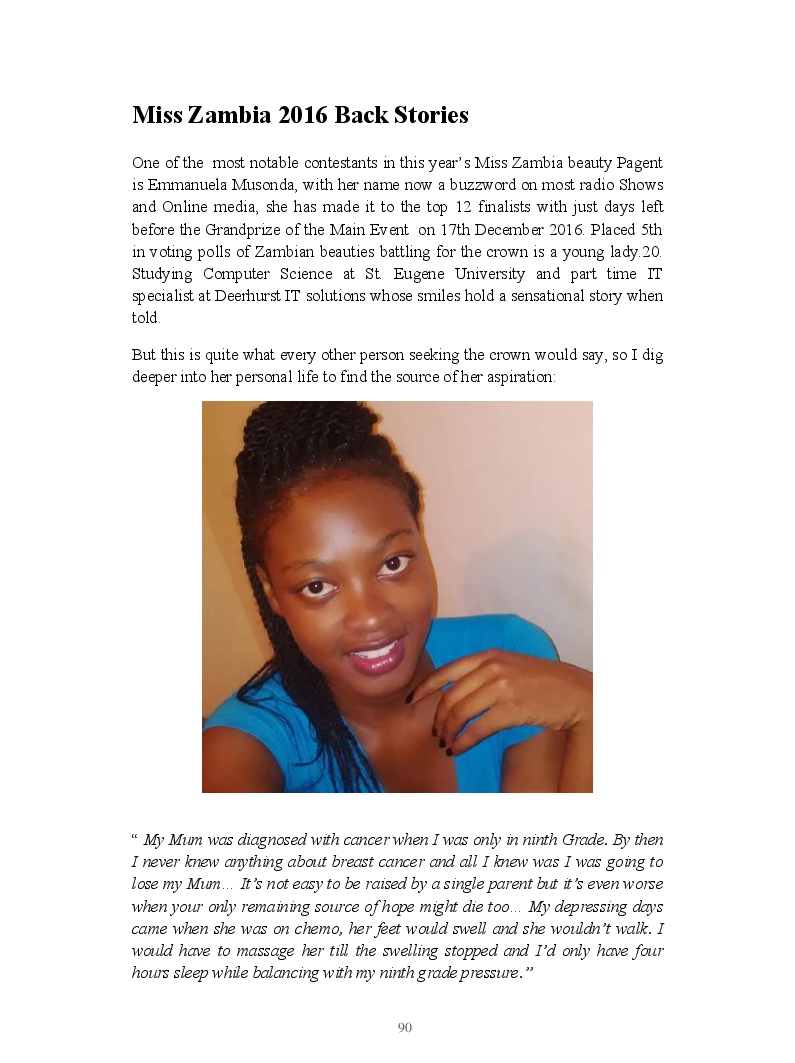 Miss Zambia 2016 Back Stories

One of the most notable contestants in this year's Miss Zambia beauty Pagent is Emmanuela Musonda, with her name now a buzzword on most radio Shows and Online media, she has made it to the top 12 finalists with just days left before the Grandprize of the Main Event on 17th December 2016. Placed 5th in voting polls of Zambian beauties battling for the crown is a young lady.20. Studying Computer Science at St. Eugene University and part time IT specialist at Deerhurst IT solutions whose smiles hold a sensational story when told.

But this is quite what every other person seeking the crown would say, so I dig deeper into her personal life to find the source of her aspiration:

" My Mum was diagnosed with cancer when I was only in ninth Grade. By then I never knew anything about breast cancer and all I knew was I was going to lose my Mum... It's not easy to be raised by a single parent but it's even worse when your only remaining source of hope might die too... My depressing days came when she was on chemo, her feet would swell and she wouldn't walk. I would have to massage her till the swelling stopped and I'd only have four hours sleep while balancing with my ninth grade pressure."

90